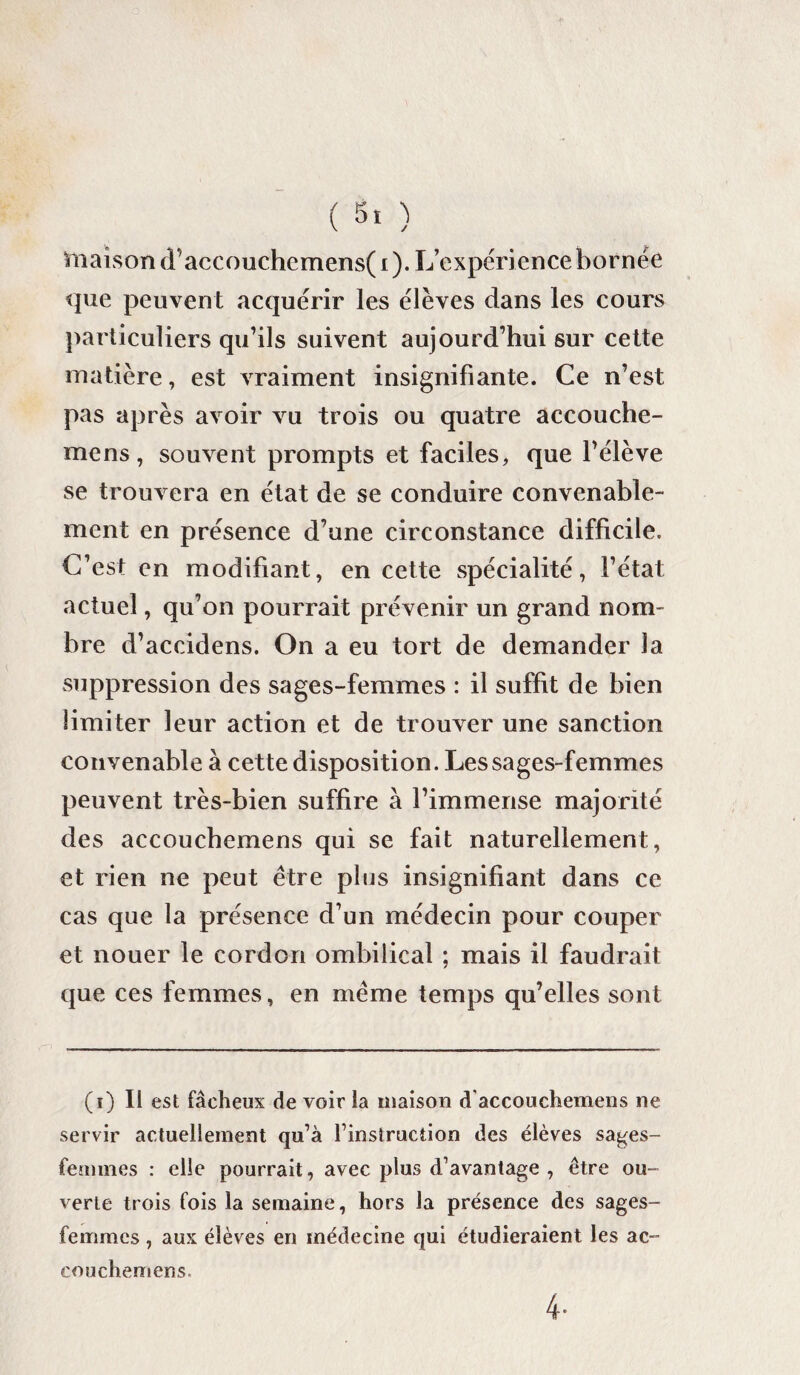 ( 51 )

maison d'accouchemens(1). L'expérience bornée que peuvent acquérir les élèves dans les cours particuliers qu'ils suivent aujourd'hui sur cette matière, est vraiment insignifiante. Ce n'est pas après avoir vu trois ou quatre accouchemens, souvent prompts et faciles, que l'élève se trouvera en état de se conduire convenablement en présence d'une circonstance difficile. C'est en modifiant, en cette spécialité, l'état actuel, qu'on pourrait prévenir un grand nombre d'accidens. On a eu tort de demander la suppression des sages-femmes : il suffit de bien limiter leur action et de trouver une sanction convenable à cette disposition. Les sages-femmes peuvent très-bien suffire à l'immense majorité des accouchemens qui se fait naturellement, et rien ne peut être plus insignifiant dans ce cas que la présence d'un médecin pour couper et nouer le cordon ombilical ; mais il faudrait que ces femmes, en même temps qu'elles sont

(1) Il est fâcheux de voir la maison d'accouchemens ne servir actuellement qu'à l'instruction des élèves sages-femmes : elle pourrait, avec plus d'avantage, être ouverte trois fois la semaine, hors la présence des sages-femmes, aux élèves en médecine qui étudieraient les accouchemens.

4.